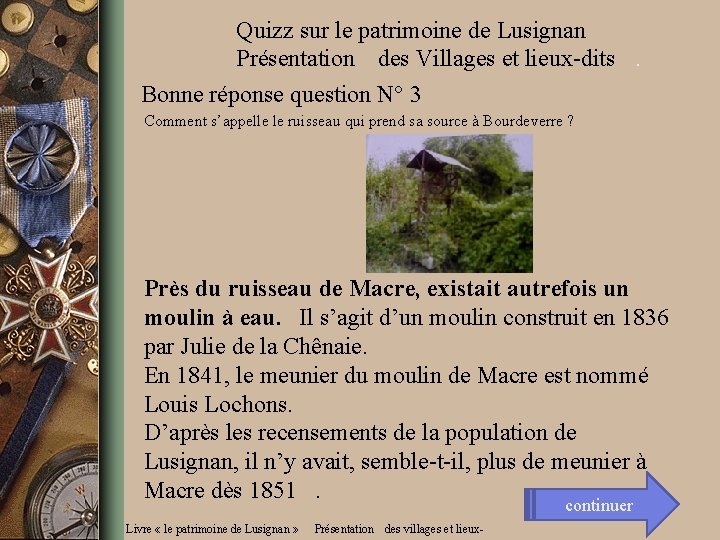 Quizz sur le patrimoine de Lusignan
Présentation des Villages et lieux-dits .

Bonne réponse question N° 3

Comment s'appelle le ruisseau qui prend sa source à Bourdeverre ?

**Près du ruisseau de Macre, existait autrefois un moulin à eau.** Il s'agit d'un moulin construit en 1836 par Julie de la Chênaie.
En 1841, le meunier du moulin de Macre est nommé Louis Lochons.
D'après les recensements de la population de Lusignan, il n'y avait, semble-t-il, plus de meunier à Macre dès 1851 .

continuer

Livre « le patrimoine de Lusignan » Présentation des villages et lieux-